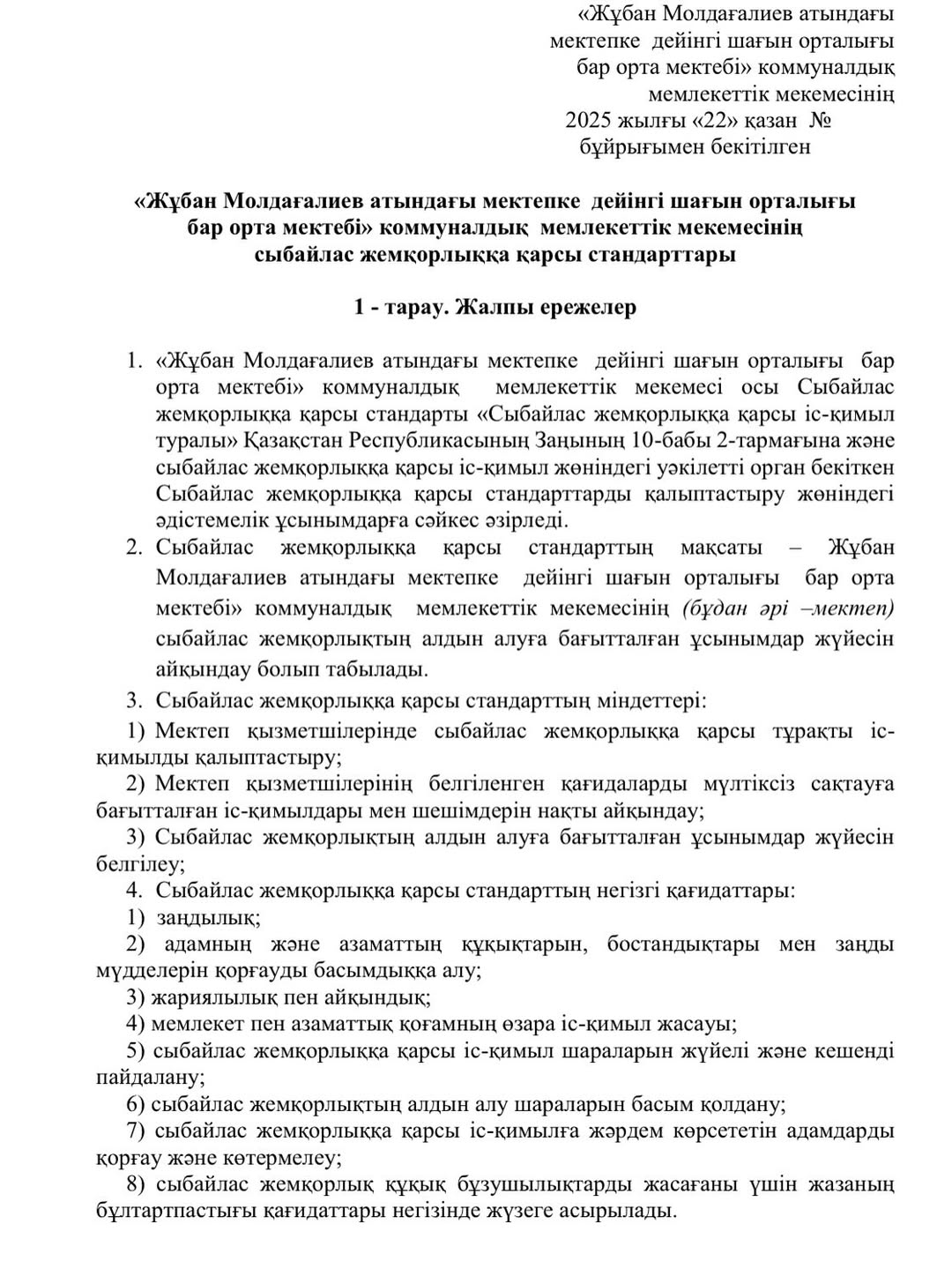 «Жұбан Молдағалиев атындағы мектепке дейінгі шағын орталығы бар орта мектебі» коммуналдық мемлекеттік мекемесінің 2025 жылғы «22» қазан №
бұйрығымен бекітілген

«Жұбан Молдағалиев атындағы мектепке дейінгі шағын орталығы бар орта мектебі» коммуналдық мемлекеттік мекемесінің сыбайлас жемқорлыққа қарсы стандарттары

1 - тарау. Жалпы ережелер

1. «Жұбан Молдағалиев атындағы мектепке дейінгі шағын орталығы бар орта мектебі» коммуналдық мемлекеттік мекемесі осы Сыбайлас жемқорлыққа қарсы стандарты «Сыбайлас жемқорлыққа қарсы іс-қимыл туралы» Қазақстан Республикасының Заңының 10-бабы 2-тармағына және сыбайлас жемқорлыққа қарсы іс-қимыл жөніндегі уәкілетті орган бекіткен Сыбайлас жемқорлыққа қарсы стандарттарды қалыптастыру жөніндегі әдістемелік ұсынымдарға сәйкес әзірледі.
2. Сыбайлас жемқорлыққа қарсы стандарттың мақсаты – Жұбан Молдағалиев атындағы мектепке дейінгі шағын орталығы бар орта мектебі» коммуналдық мемлекеттік мекемесінің (бұдан әрі –мектеп) сыбайлас жемқорлықтың алдын алуға бағытталған ұсынымдар жүйесін айқындау болып табылады.
3. Сыбайлас жемқорлыққа қарсы стандарттың міндеттері:
1) Мектеп қызметшілерінде сыбайлас жемқорлыққа қарсы тұрақты іс-қимылды қалыптастыру;
2) Мектеп қызметшілерінің белгіленген қағидаларды мүлтіксіз сақтауға бағытталған іс-қимылдары мен шешімдерін нақты айқындау;
3) Сыбайлас жемқорлықтың алдын алуға бағытталған ұсынымдар жүйесін белгілеу;
4. Сыбайлас жемқорлыққа қарсы стандарттың негізгі қағидаттары:
1) заңдылық;
2) адамның және азаматтың құқықтарын, бостандықтары мен заңды мүдделерін қорғауды басымдыққа алу;
3) жариялылық пен айқындық;
4) мемлекет пен азаматтық қоғамның өзара іс-қимыл жасауы;
5) сыбайлас жемқорлыққа қарсы іс-қимыл шараларын жүйелі және кешенді пайдалану;
6) сыбайлас жемқорлықтың алдын алу шараларын басым қолдану;
7) сыбайлас жемқорлыққа қарсы іс-қимылға жәрдем көрсететін адамдарды қорғау және көтермелеу;
8) сыбайлас жемқорлық құқық бұзушылықтарды жасағаны үшін жазаның бұлтартпастығы қағидаттары негізінде жүзеге асырылады.